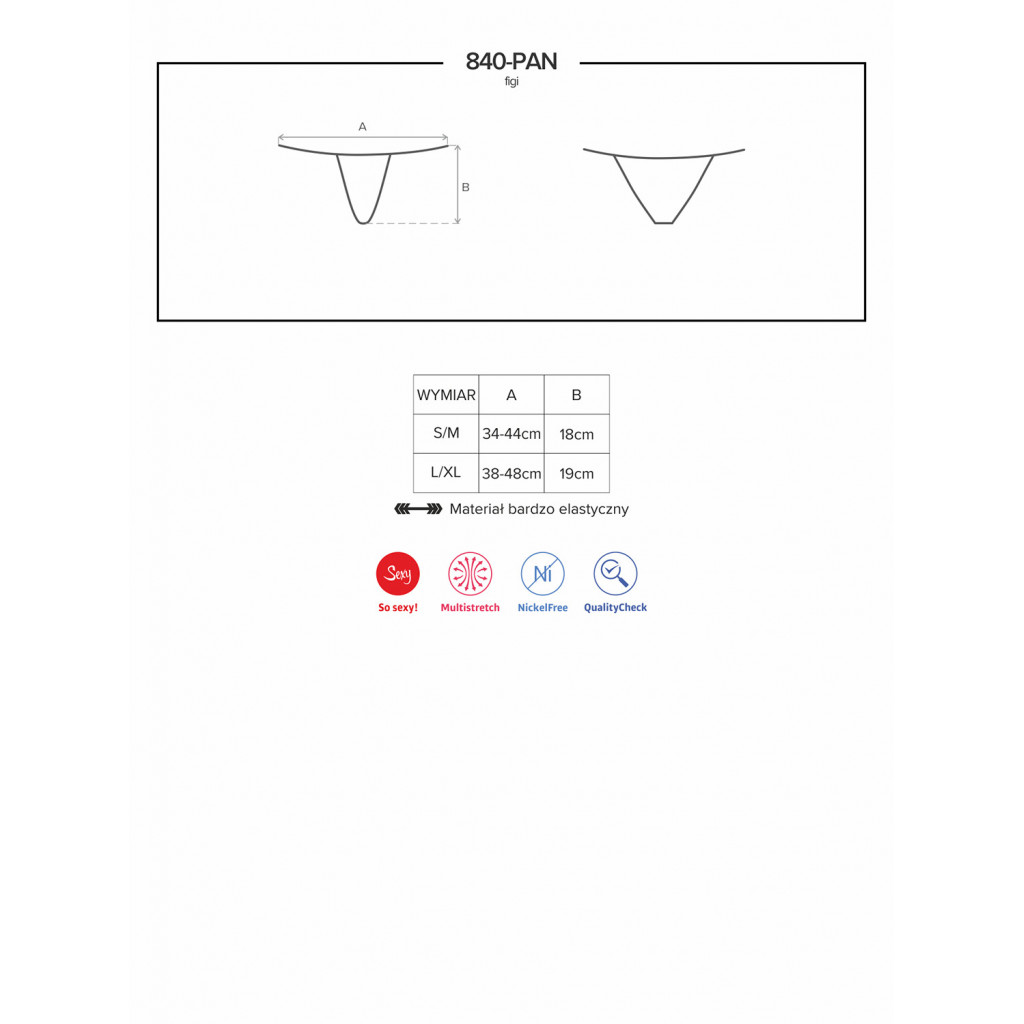 840-PAN
figi

A

B

| WYMIAR | A | B |
|---|---|---|
| S/M | 34-44cm | 18cm |
| L/XL | 38-48cm | 19cm |

Materiał bardzo elastyczny

Sexy
So sexy!

Multistretch

Ni
NickelFree

QualityCheck